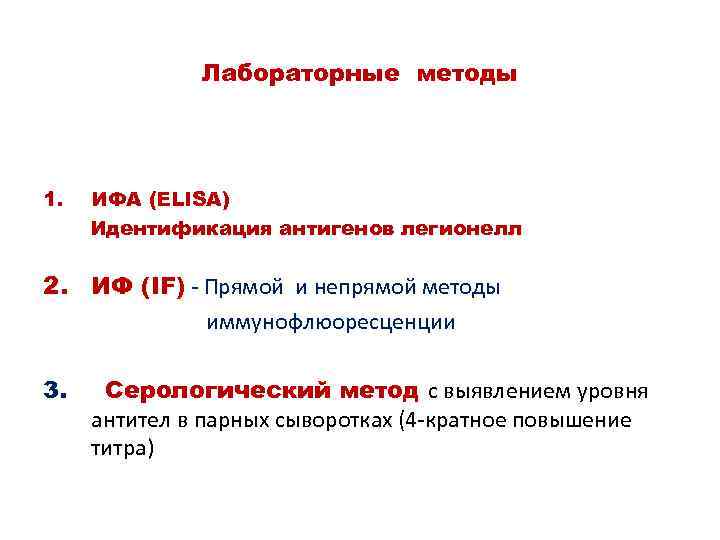 Лабораторные методы

1. ИФА (ELISA)
Идентификация антигенов легионелл

2. ИФ (IF) - Прямой и непрямой методы иммунофлюоресценции

3. Серологический метод с выявлением уровня антител в парных сыворотках (4-кратное повышение титра)